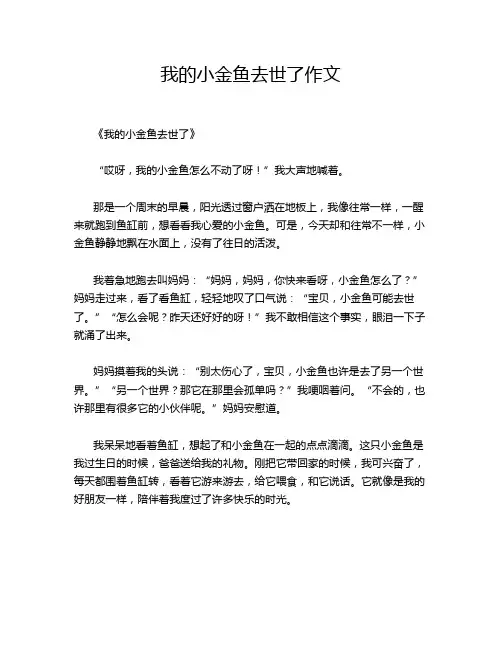 我的小金鱼去世了作文

《我的小金鱼去世了》

“哎呀，我的小金鱼怎么不动了呀！”我大声地喊着。

那是一个周末的早晨，阳光透过窗户洒在地板上，我像往常一样，一醒来就跑到鱼缸前，想看看我心爱的小金鱼。可是，今天却和往常不一样，小金鱼静静地飘在水面上，没有了往日的活泼。

我着急地跑去叫妈妈：“妈妈，妈妈，你快来看呀，小金鱼怎么了？”妈妈走过来，看了看鱼缸，轻轻地叹了口气说：“宝贝，小金鱼可能去世了。”“怎么会呢？昨天还好好的呀！”我不敢相信这个事实，眼泪一下子就涌了出来。

妈妈摸着我的头说：“别太伤心了，宝贝，小金鱼也许是去了另一个世界。”“另一个世界？那它在那里会孤单吗？”我哽咽着问。“不会的，也许那里有很多它的小伙伴呢。”妈妈安慰道。

我呆呆地看着鱼缸，想起了和小金鱼在一起的点点滴滴。这只小金鱼是我过生日的时候，爸爸送给我的礼物。刚把它带回家的时候，我可兴奋了，每天都围着鱼缸转，看着它游来游去，给它喂食，和它说话。它就像是我的好朋友一样，陪伴着我度过了许多快乐的时光。